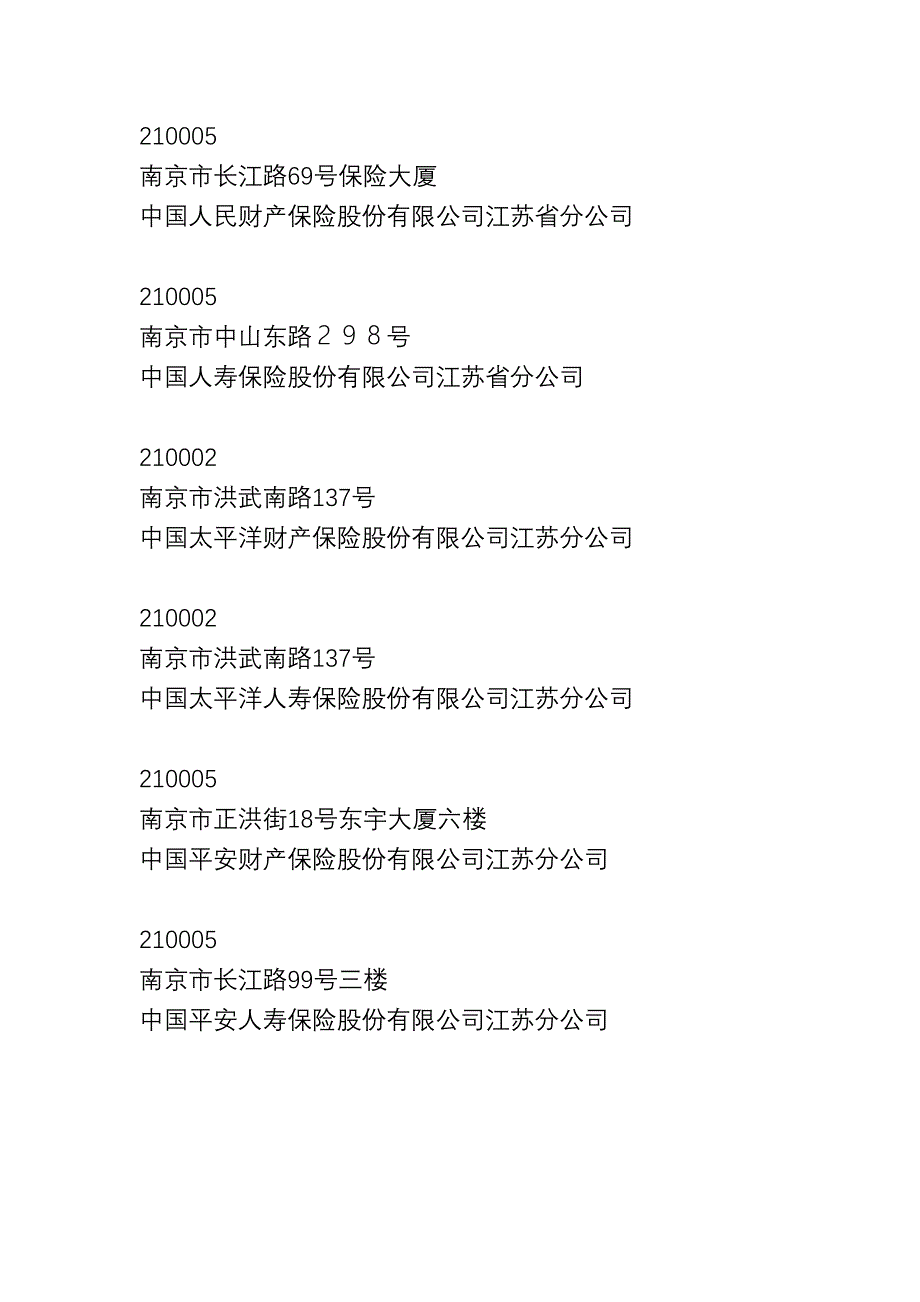 210005
南京市长江路69号保险大厦
中国人民财产保险股份有限公司江苏省分公司

210005
南京市中山东路２９８号
中国人寿保险股份有限公司江苏省分公司

210002
南京市洪武南路137号
中国太平洋财产保险股份有限公司江苏分公司

210002
南京市洪武南路137号
中国太平洋人寿保险股份有限公司江苏分公司

210005
南京市正洪街18号东宇大厦六楼
中国平安财产保险股份有限公司江苏分公司

210005
南京市长江路99号三楼
中国平安人寿保险股份有限公司江苏分公司